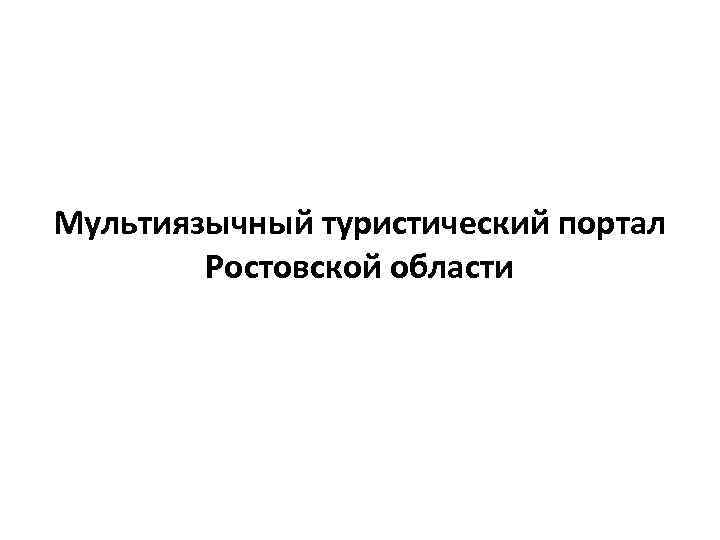 Мультиязычный туристический портал Ростовской области